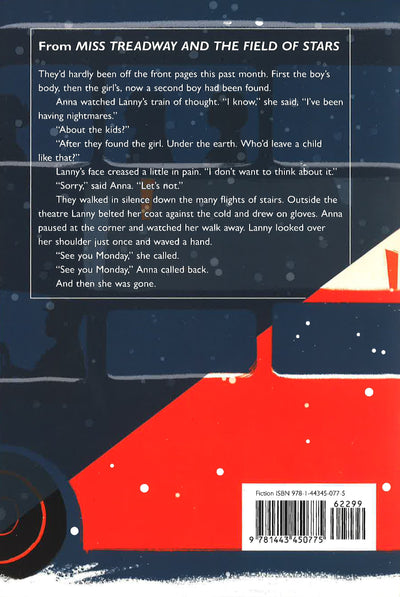 From MISS TREADWAY AND THE FIELD OF STARS

They'd hardly been off the front pages this past month. First the boy's body, then the girl's, now a second boy had been found.

Anna watched Lanny's train of thought. "I know," she said, "I've been having nightmares."

"About the kids?"

"After they found the girl. Under the earth. Who'd leave a child like that?"

Lanny's face creased a little in pain. "I don't want to think about it."

"Sorry," said Anna. "Let's not."

They walked in silence down the many flights of stairs. Outside the theatre Lanny belted her coat against the cold and drew on gloves. Anna paused at the corner and watched her walk away. Lanny looked over her shoulder just once and waved a hand.

"See you Monday," she called.

"See you Monday," Anna called back.

And then she was gone.

Fiction ISBN 978-1-44345-077-5

62299

9 781443 450775